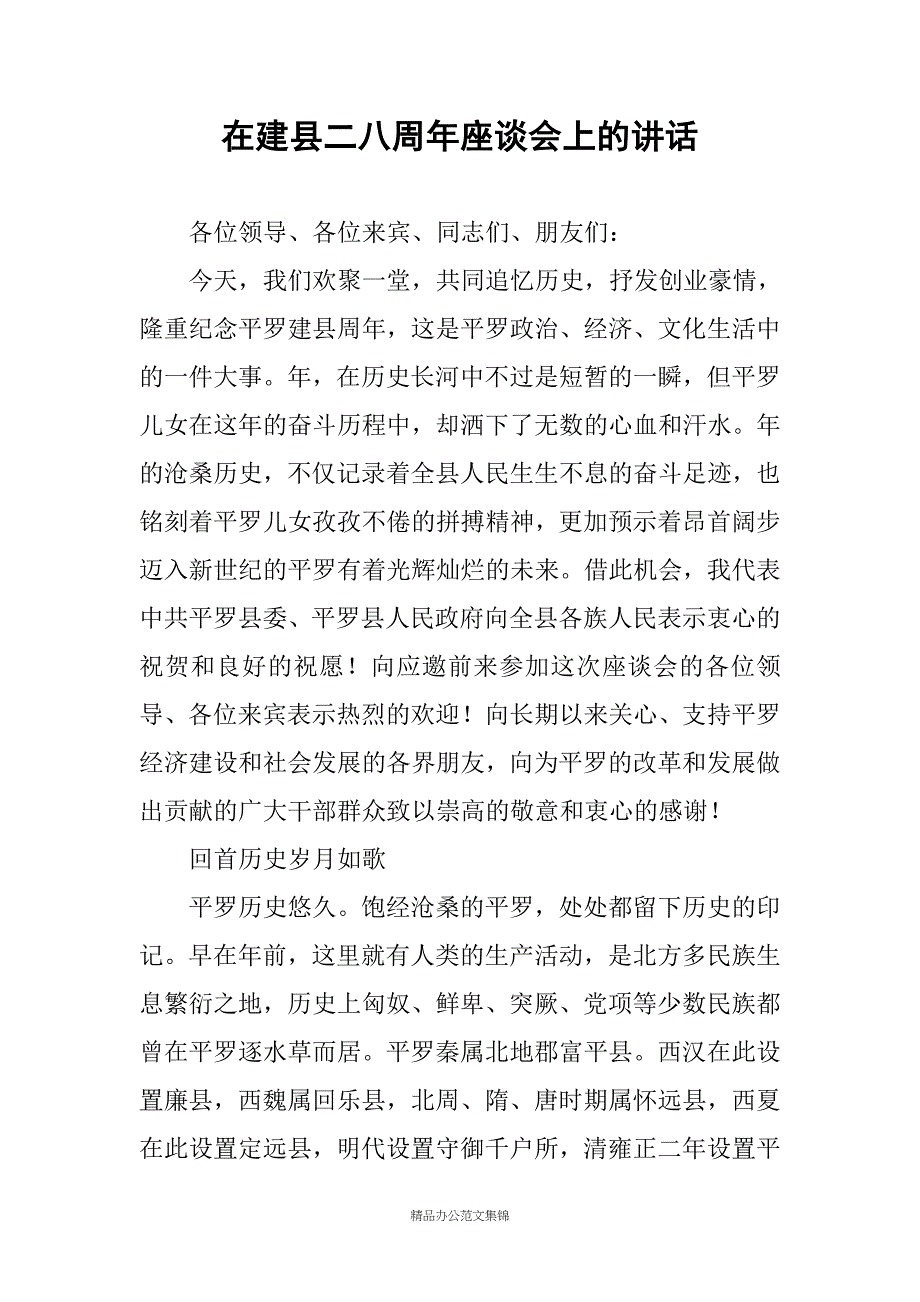 在建县二八周年座谈会上的讲话

各位领导、各位来宾、同志们、朋友们：

今天，我们欢聚一堂，共同追忆历史，抒发创业豪情，隆重纪念平罗建县周年，这是平罗政治、经济、文化生活中的一件大事。年，在历史长河中不过是短暂的一瞬，但平罗儿女在这年的奋斗历程中，却洒下了无数的心血和汗水。年的沧桑历史，不仅记录着全县人民生生不息的奋斗足迹，也铭刻着平罗儿女孜孜不倦的拼搏精神，更加预示着昂首阔步迈入新世纪的平罗有着光辉灿烂的未来。借此机会，我代表中共平罗县委、平罗县人民政府向全县各族人民表示衷心的祝贺和良好的祝愿！向应邀前来参加这次座谈会的各位领导、各位来宾表示热烈的欢迎！向长期以来关心、支持平罗经济建设和社会发展的各界朋友，向为平罗的改革和发展做出贡献的广大干部群众致以崇高的敬意和衷心的感谢！

回首历史岁月如歌

平罗历史悠久。饱经沧桑的平罗，处处都留下历史的印记。早在年前，这里就有人类的生产活动，是北方多民族生息繁衍之地，历史上匈奴、鲜卑、突厥、党项等少数民族都曾在平罗逐水草而居。平罗秦属北地郡富平县。西汉在此设置廉县，西魏属回乐县，北周、隋、唐时期属怀远县，西夏在此设置定远县，明代设置守御千户所，清雍正二年设置平

精品办公范文集锦